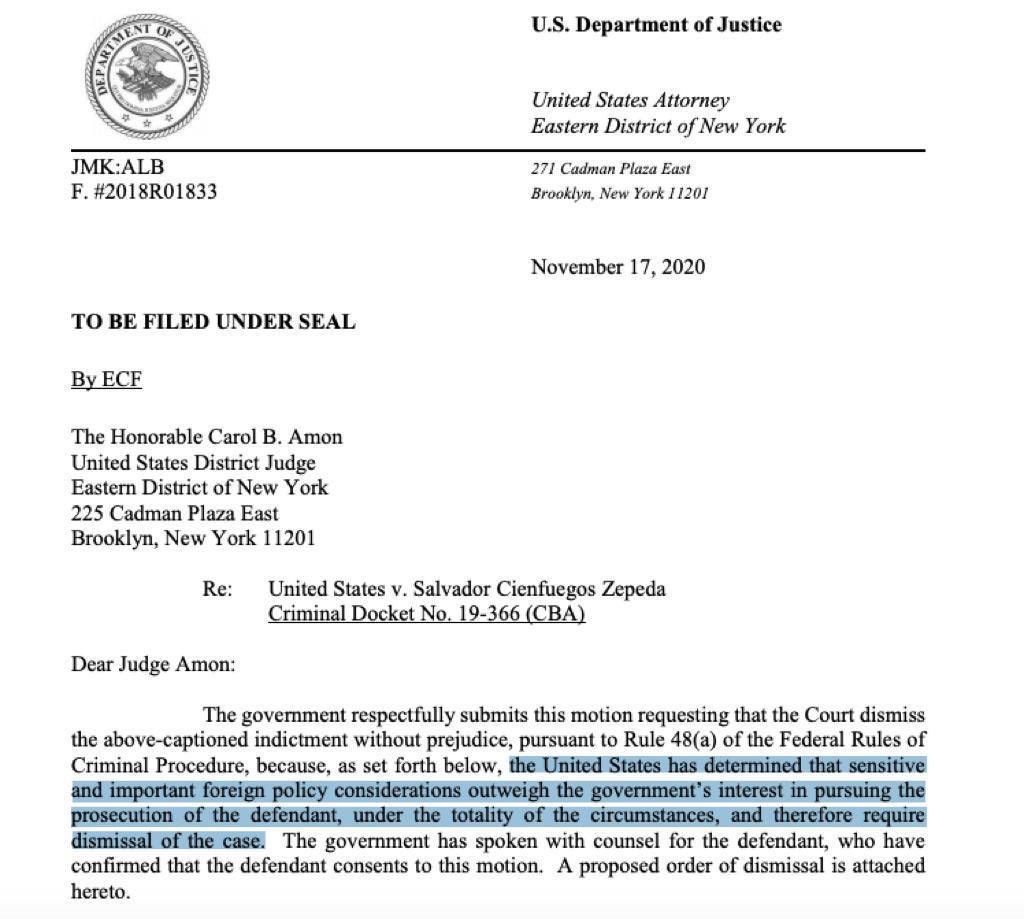 DEPARTMENT OF JUSTICE

U.S. Department of Justice

United States Attorney
Eastern District of New York

JMK:ALB
F. #2018R01833

271 Cadman Plaza East
Brooklyn, New York 11201

November 17, 2020

TO BE FILED UNDER SEAL

By ECF

The Honorable Carol B. Amon
United States District Judge
Eastern District of New York
225 Cadman Plaza East
Brooklyn, New York 11201

Re: United States v. Salvador Cienfuegos Zepeda
Criminal Docket No. 19-366 (CBA)

Dear Judge Amon:

The government respectfully submits this motion requesting that the Court dismiss the above-captioned indictment without prejudice, pursuant to Rule 48(a) of the Federal Rules of Criminal Procedure, because, as set forth below, the United States has determined that sensitive and important foreign policy considerations outweigh the government's interest in pursuing the prosecution of the defendant, under the totality of the circumstances, and therefore require dismissal of the case. The government has spoken with counsel for the defendant, who have confirmed that the defendant consents to this motion. A proposed order of dismissal is attached hereto.